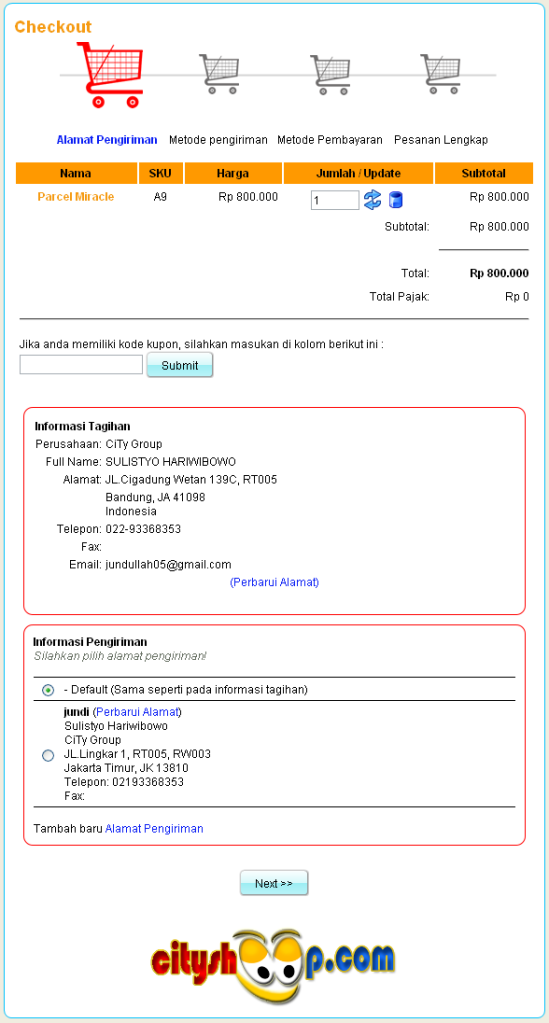 Checkout

Alamat Pengiriman Metode pengiriman Metode Pembayaran Pesanan Lengkap

| Nama | SKU | Harga | Jumlah / Update | Subtotal |
|---|---|---|---|---|
| Parcel Miracle | A9 | Rp 800.000 | 1 | Rp 800.000 |
| | | | Subtotal: | Rp 800.000 |
| | | | Total: | Rp 800.000 |
| | | | Total Pajak: | Rp 0 |

Jika anda memiliki kode kupon, silahkan masukan di kolom berikut ini :

Submit

Informasi Tagihan
Perusahaan: CiTy Group
Full Name: SULISTYO HARIWIBOWO
Alamat: JL.Cigadung Wetan 139C, RT005
Bandung, JA 41098
Indonesia
Telepon: 022-93368353
Fax:
Email: jundullah05@gmail.com
(Perbarui Alamat)

Informasi Pengiriman
Silahkan pilih alamat pengiriman!

- Default (Sama seperti pada informasi tagihan)

jundi (Perbarui Alamat)
Sulistyo Hariwibowo
CiTy Group
JL.Lingkar 1, RT005, RW003
Jakarta Timur, JK 13810
Telepon: 02193368353
Fax:

Tambah baru Alamat Pengiriman

Next >>

cityshop.com